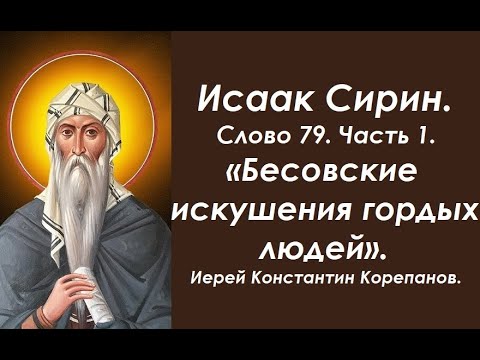 Исаак Сирин.
Слово 79. Часть 1.
«Бесовские искушения гордых людей».
Иерей Константин Корепанов.